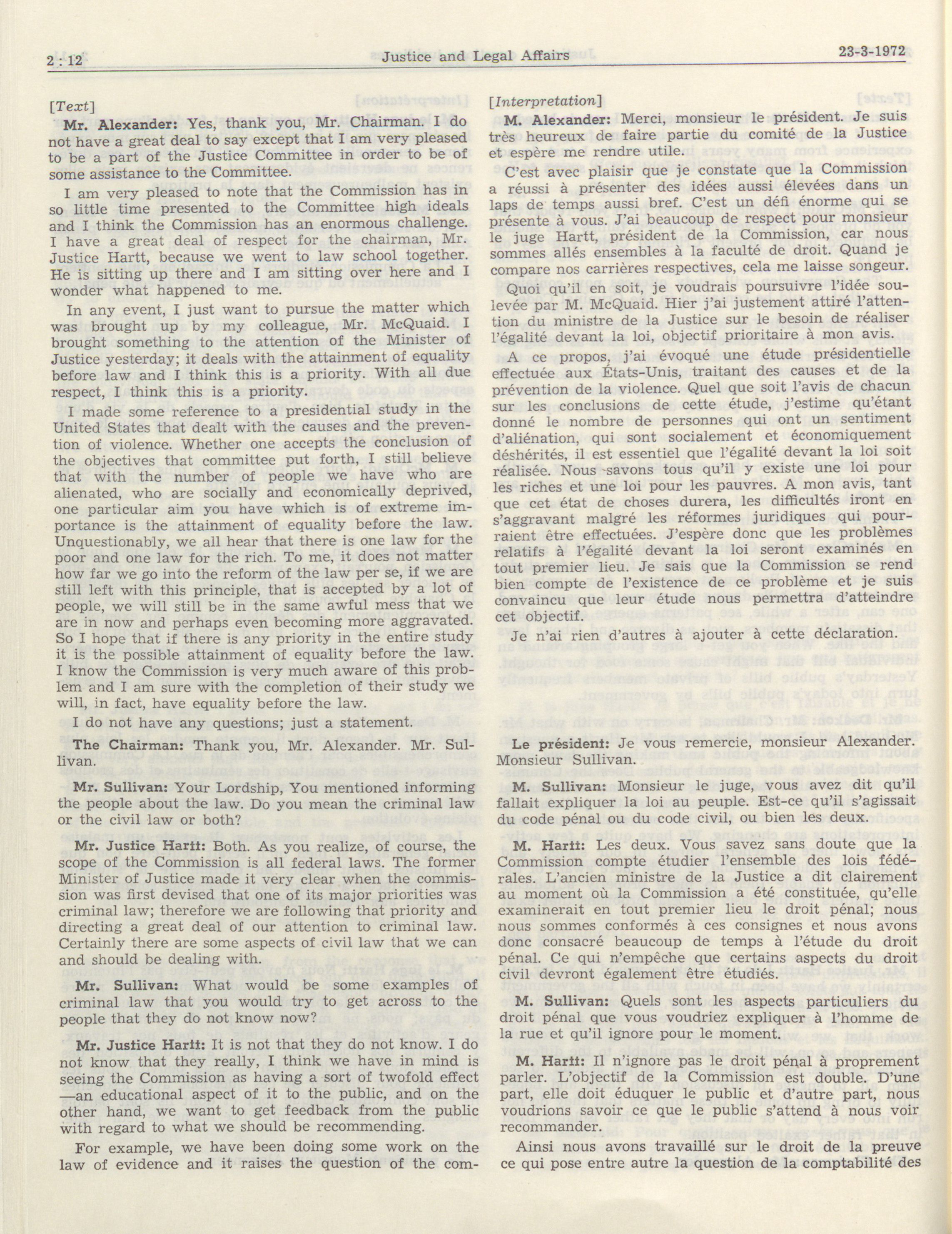 2 : 12 Justice and Legal Affairs 23-3-1972

[Text]

Mr. Alexander: Yes, thank you, Mr. Chairman. I do not have a great deal to say except that I am very pleased to be a part of the Justice Committee in order to be of some assistance to the Committee.

I am very pleased to note that the Commission has in so little time presented to the Committee high ideals and I think the Commission has an enormous challenge. I have a great deal of respect for the chairman, Mr. Justice Hartt, because we went to law school together. He is sitting up there and I am sitting over here and I wonder what happened to me.

In any event, I just want to pursue the matter which was brought up by my colleague, Mr. McQuaid. I brought something to the attention of the Minister of Justice yesterday; it deals with the attainment of equality before law and I think this is a priority. With all due respect, I think this is a priority.

I made some reference to a presidential study in the United States that dealt with the causes and the prevention of violence. Whether one accepts the conclusion of the objectives that committee put forth, I still believe that with the number of people we have who are alienated, who are socially and economically deprived, one particular aim you have which is of extreme importance is the attainment of equality before the law. Unquestionably, we all hear that there is one law for the poor and one law for the rich. To me, it does not matter how far we go into the reform of the law per se, if we are still left with this principle, that is accepted by a lot of people, we will still be in the same awful mess that we are in now and perhaps even becoming more aggravated. So I hope that if there is any priority in the entire study it is the possible attainment of equality before the law. I know the Commission is very much aware of this problem and I am sure with the completion of their study we will, in fact, have equality before the law.

I do not have any questions; just a statement.

The Chairman: Thank you, Mr. Alexander. Mr. Sullivan.

Mr. Sullivan: Your Lordship, You mentioned informing the people about the law. Do you mean the criminal law or the civil law or both?

Mr. Justice Hartt: Both. As you realize, of course, the scope of the Commission is all federal laws. The former Minister of Justice made it very clear when the commission was first devised that one of its major priorities was criminal law; therefore we are following that priority and directing a great deal of our attention to criminal law. Certainly there are some aspects of civil law that we can and should be dealing with.

Mr. Sullivan: What would be some examples of criminal law that you would try to get across to the people that they do not know now?

Mr. Justice Hartt: It is not that they do not know. I do not know that they really, I think we have in mind is seeing the Commission as having a sort of twofold effect —an educational aspect of it to the public, and on the other hand, we want to get feedback from the public with regard to what we should be recommending.

For example, we have been doing some work on the law of evidence and it raises the question of the com-

[Interpretation]

M. Alexander: Merci, monsieur le président. Je suis très heureux de faire partie du comité de la Justice et espère me rendre utile.

C'est avec plaisir que je constate que la Commission a réussi à présenter des idées aussi élevées dans un laps de temps aussi bref. C'est un défi énorme qui se présente à vous. J'ai beaucoup de respect pour monsieur le juge Hartt, président de la Commission, car nous sommes allés ensembles à la faculté de droit. Quand je compare nos carrières respectives, cela me laisse songeur.

Quoi qu'il en soit, je voudrais poursuivre l'idée soulevée par M. McQuaid. Hier j'ai justement attiré l'attention du ministre de la Justice sur le besoin de réaliser l'égalité devant la loi, objectif prioritaire à mon avis.

A ce propos, j'ai évoqué une étude présidentielle effectuée aux États-Unis, traitant des causes et de la prévention de la violence. Quel que soit l'avis de chacun sur les conclusions de cette étude, j'estime qu'étant donné le nombre de personnes qui ont un sentiment d'aliénation, qui sont socialement et économiquement déshérités, il est essentiel que l'égalité devant la loi soit réalisée. Nous savons tous qu'il y existe une loi pour les riches et une loi pour les pauvres. A mon avis, tant que cet état de choses durera, les difficultés iront en s'aggravant malgré les réformes juridiques qui pourraient être effectuées. J'espère donc que les problèmes relatifs à l'égalité devant la loi seront examinés en tout premier lieu. Je sais que la Commission se rend bien compte de l'existence de ce problème et je suis convaincu que leur étude nous permettra d'atteindre cet objectif.

Je n'ai rien d'autres à ajouter à cette déclaration.

Le président: Je vous remercie, monsieur Alexander. Monsieur Sullivan.

M. Sullivan: Monsieur le juge, vous avez dit qu'il fallait expliquer la loi au peuple. Est-ce qu'il s'agissait du code pénal ou du code civil, ou bien les deux.

M. Hartt: Les deux. Vous savez sans doute que la Commission compte étudier l'ensemble des lois fédérales. L'ancien ministre de la Justice a dit clairement au moment où la Commission a été constituée, qu'elle examinerait en tout premier lieu le droit pénal; nous nous sommes conformés à ces consignes et nous avons donc consacré beaucoup de temps à l'étude du droit pénal. Ce qui n'empêche que certains aspects du droit civil devront également être étudiés.

M. Sullivan: Quels sont les aspects particuliers du droit pénal que vous voudriez expliquer à l'homme de la rue et qu'il ignore pour le moment.

M. Hartt: Il n'ignore pas le droit pénal à proprement parler. L'objectif de la Commission est double. D'une part, elle doit éduquer le public et d'autre part, nous voudrions savoir ce que le public s'attend à nous voir recommander.

Ainsi nous avons travaillé sur le droit de la preuve ce qui pose entre autre la question de la comptabilité des